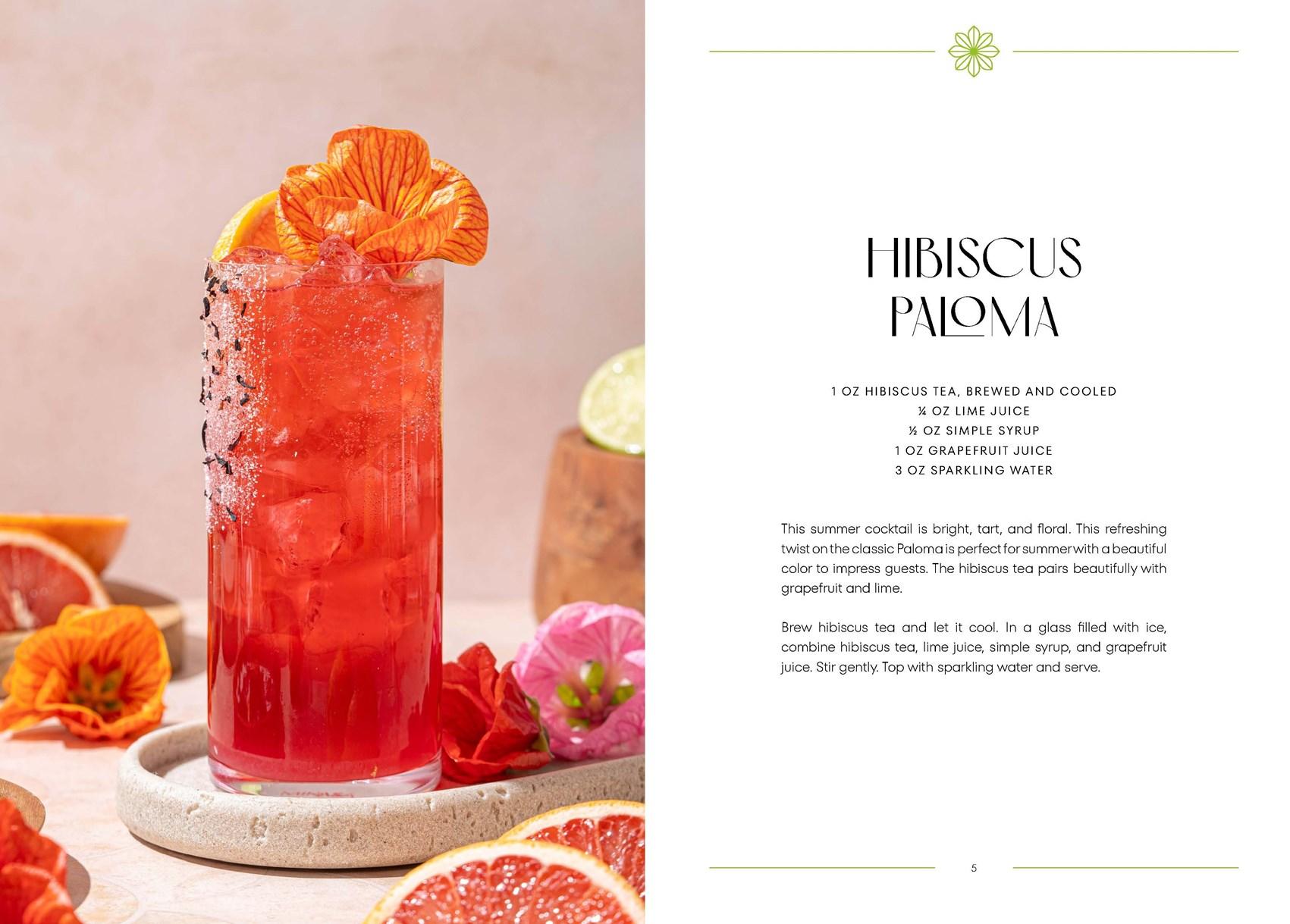 HIBISCUS PALOMA

1 OZ HIBISCUS TEA, BREWED AND COOLED
¼ OZ LIME JUICE
½ OZ SIMPLE SYRUP
1 OZ GRAPEFRUIT JUICE
3 OZ SPARKLING WATER

This summer cocktail is bright, tart, and floral. This refreshing twist on the classic Paloma is perfect for summer with a beautiful color to impress guests. The hibiscus tea pairs beautifully with grapefruit and lime.

Brew hibiscus tea and let it cool. In a glass filled with ice, combine hibiscus tea, lime juice, simple syrup, and grapefruit juice. Stir gently. Top with sparkling water and serve.

5